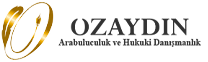 OZAYDIN
Arabuluculuk ve Hukuki Danışmanlık